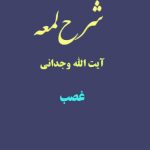 شرح لمعه

آیت الله وجدانی

غصب